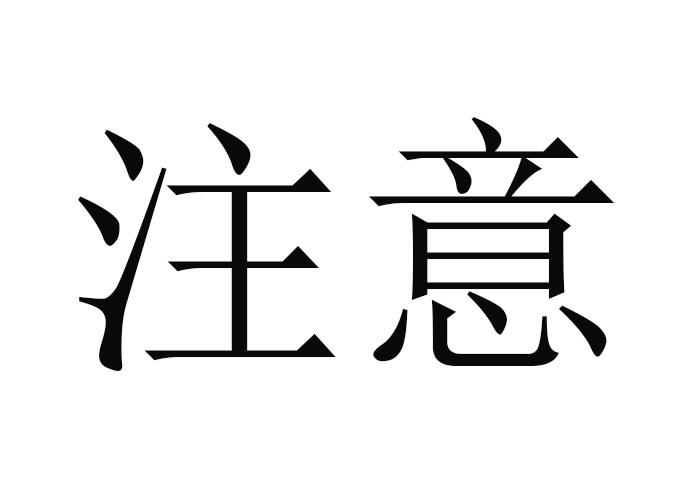 注意